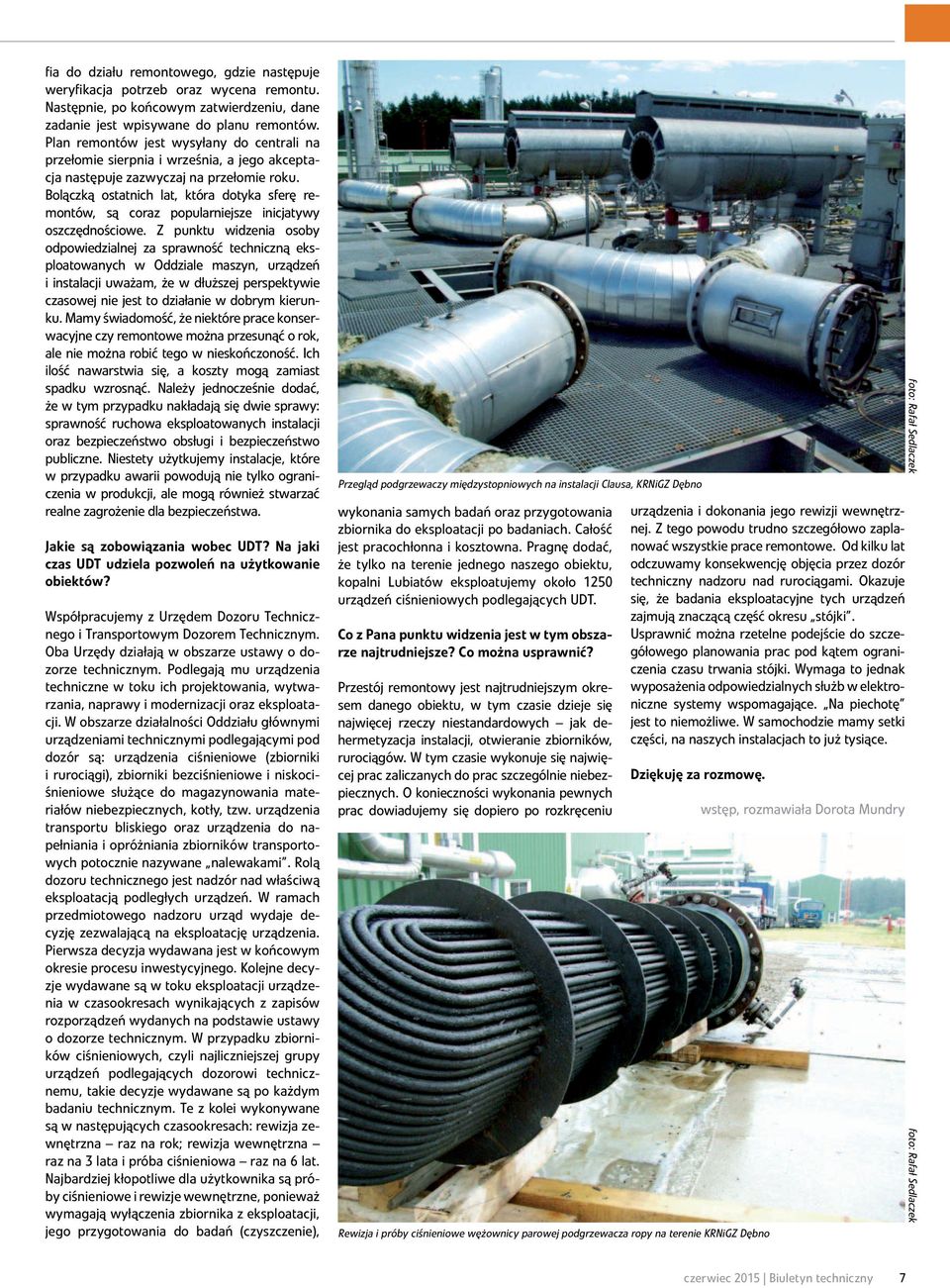 fia do działu remontowego, gdzie następuje weryfikacja potrzeb oraz wycena remontu. Następnie, po końcowym zatwierdzeniu, dane zadanie jest wpisywane do planu remontów. Plan remontów jest wysyłany do centrali na przełomie sierpnia i września, a jego akceptacja następuje zazwyczaj na przełomie roku.
Bolączką ostatnich lat, która dotyka sferę remontów, są coraz popularniejsze inicjatywy oszczędnościowe. Z punktu widzenia osoby odpowiedzialnej za sprawność techniczną eksploatowanych w Oddziale maszyn, urządzeń i instalacji uważam, że w dłuższej perspektywie czasowej nie jest to działanie w dobrym kierunku. Mamy świadomość, że niektóre prace konserwacyjne czy remontowe można przesunąć o rok, ale nie można robić tego w nieskończoność. Ich ilość nawarstwia się, a koszty mogą zamiast spadku wzrosnąć. Należy jednocześnie dodać, że w tym przypadku nakładają się dwie sprawy: sprawność ruchowa eksploatowanych instalacji oraz bezpieczeństwo obsługi i bezpieczeństwo publiczne. Niestety użytkujemy instalacje, które w przypadku awarii powodują nie tylko ograniczenia w produkcji, ale mogą również stwarzać realne zagrożenie dla bezpieczeństwa.

Jakie są zobowiązania wobec UDT? Na jaki czas UDT udziela pozwoleń na użytkowanie obiektów?

Współpracujemy z Urzędem Dozoru Technicznego i Transportowym Dozorem Technicznym. Oba Urzędy działają w obszarze ustawy o dozorze technicznym. Podlegają mu urządzenia techniczne w toku ich projektowania, wytwarzania, naprawy i modernizacji oraz eksploatacji. W obszarze działalności Oddziału głównymi urządzeniami technicznymi podlegającymi pod dozór są: urządzenia ciśnieniowe (zbiorniki i rurociągi), zbiorniki bezciśnieniowe i niskociśnieniowe służące do magazynowania materiałów niebezpiecznych, kotły, tzw. urządzenia transportu bliskiego oraz urządzenia do napełniania i opróżniania zbiorników transportowych potocznie nazywane „nalewakami". Rolą dozoru technicznego jest nadzór nad właściwą eksploatacją podległych urządzeń. W ramach przedmiotowego nadzoru urząd wydaje decyzję zezwalającą na eksploatację urządzenia. Pierwsza decyzja wydawana jest w końcowym okresie procesu inwestycyjnego. Kolejne decyzje wydawane są w toku eksploatacji urządzenia w czasookresach wynikających z zapisów rozporządzeń wydanych na podstawie ustawy o dozorze technicznym. W przypadku zbiorników ciśnieniowych, czyli najliczniejszej grupy urządzeń podlegających dozorowi technicznemu, takie decyzje wydawane są po każdym badaniu technicznym. Te z kolei wykonywane są w następujących czasookresach: rewizja zewnętrzna – raz na rok; rewizja wewnętrzna – raz na 3 lata i próba ciśnieniowa – raz na 6 lat. Najbardziej kłopotliwe dla użytkownika są próby ciśnieniowe i rewizje wewnętrzne, ponieważ wymagają wyłączenia zbiornika z eksploatacji, jego przygotowania do badań (czyszczenie),

foto: Rafał Sedlaczek

Przegląd podgrzewaczy międzystopniowych na instalacji Clausa, KRNiGZ Dębno

wykonania samych badań oraz przygotowania zbiornika do eksploatacji po badaniach. Całość jest pracochłonna i kosztowna. Pragnę dodać, że tylko na terenie jednego naszego obiektu, kopalni Lubiatów eksploatujemy około 1250 urządzeń ciśnieniowych podlegających UDT.

Co z Pana punktu widzenia jest w tym obszarze najtrudniejsze? Co można usprawnić?

Przestój remontowy jest najtrudniejszym okresem danego obiektu, w tym czasie dzieje się najwięcej rzeczy niestandardowych – jak dehermetyzacja instalacji, otwieranie zbiorników, rurociągów. W tym czasie wykonuje się najwięcej prac zaliczanych do prac szczególnie niebezpiecznych. O konieczności wykonania pewnych prac dowiadujemy się dopiero po rozkręceniu

urządzenia i dokonania jego rewizji wewnętrznej. Z tego powodu trudno szczegółowo zaplanować wszystkie prace remontowe. Od kilku lat odczuwamy konsekwencję objęcia przez dozór techniczny nadzoru nad rurociągami. Okazuje się, że badania eksploatacyjne tych urządzeń zajmują znaczącą część okresu „stójki".
Usprawnić można rzetelne podejście do szczegółowego planowania prac pod kątem ograniczenia czasu trwania stójki. Wymaga to jednak wyposażenia odpowiedzialnych służb w elektroniczne systemy wspomagające. „Na piechotę" jest to niemożliwe. W samochodzie mamy setki części, na naszych instalacjach to już tysiące.

Dziękuję za rozmowę.

wstęp, rozmawiała Dorota Mundry

foto: Rafał Sedlaczek

Rewizja i próby ciśnieniowe wężownicy parowej podgrzewacza ropy na terenie KRNiGZ Dębno

czerwiec 2015 | Biuletyn techniczny 7